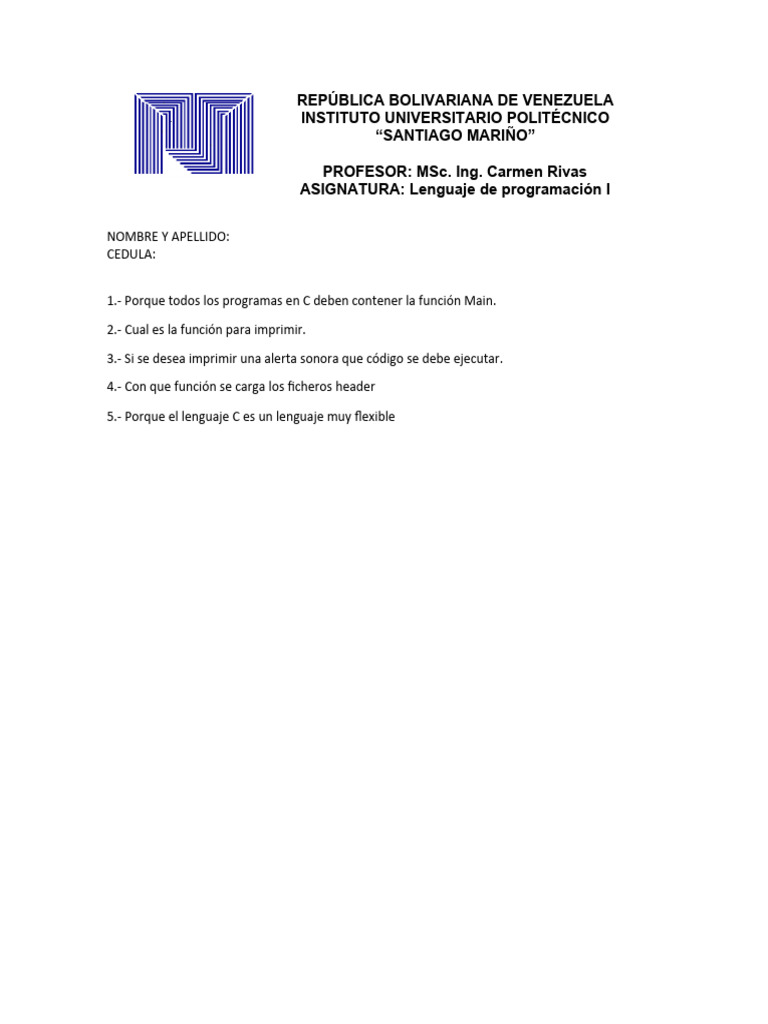 REPÚBLICA BOLIVARIANA DE VENEZUELA
INSTITUTO UNIVERSITARIO POLITÉCNICO
“SANTIAGO MARIÑO”

PROFESOR: MSc. Ing. Carmen Rivas
ASIGNATURA: Lenguaje de programación I

NOMBRE Y APELLIDO:
CEDULA:

1.- Porque todos los programas en C deben contener la función Main.

2.- Cual es la función para imprimir.

3.- Si se desea imprimir una alerta sonora que código se debe ejecutar.

4.- Con que función se carga los ficheros header

5.- Porque el lenguaje C es un lenguaje muy flexible